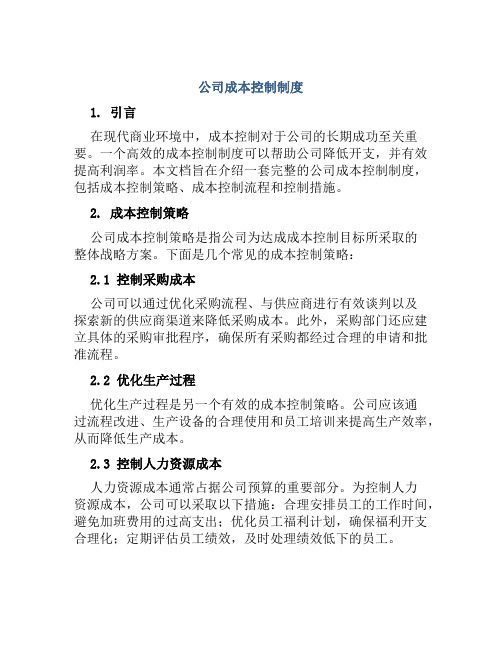 公司成本控制制度

1. 引言

在现代商业环境中，成本控制对于公司的长期成功至关重要。一个高效的成本控制制度可以帮助公司降低开支，并有效提高利润率。本文档旨在介绍一套完整的公司成本控制制度，包括成本控制策略、成本控制流程和控制措施。

2. 成本控制策略

公司成本控制策略是指公司为达成成本控制目标所采取的整体战略方案。下面是几个常见的成本控制策略：

2.1 控制采购成本

公司可以通过优化采购流程、与供应商进行有效谈判以及探索新的供应商渠道来降低采购成本。此外，采购部门还应建立具体的采购审批程序，确保所有采购都经过合理的申请和批准流程。

2.2 优化生产过程

优化生产过程是另一个有效的成本控制策略。公司应该通过流程改进、生产设备的合理使用和员工培训来提高生产效率，从而降低生产成本。

2.3 控制人力资源成本

人力资源成本通常占据公司预算的重要部分。为控制人力资源成本，公司可以采取以下措施：合理安排员工的工作时间，避免加班费用的过高支出；优化员工福利计划，确保福利开支合理化；定期评估员工绩效，及时处理绩效低下的员工。